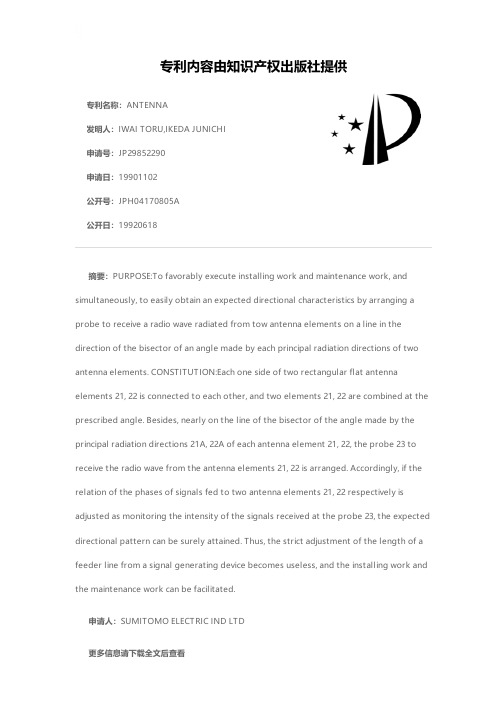 专利内容由知识产权出版社提供

专利名称：ANTENNA

发明人：IWAI TORU,IKEDA JUNICHI

申请号：JP29852290

申请日：19901102

公开号：JPH04170805A

公开日：19920618

摘要：PURPOSE:To favorably execute installing work and maintenance work, and simultaneously, to easily obtain an expected directional characteristics by arranging a probe to receive a radio wave radiated from tow antenna elements on a line in the direction of the bisector of an angle made by each principal radiation directions of two antenna elements. CONSTITUTION:Each one side of two rectangular flat antenna elements 21, 22 is connected to each other, and two elements 21, 22 are combined at the prescribed angle. Besides, nearly on the line of the bisector of the angle made by the principal radiation directions 21A, 22A of each antenna element 21, 22, the probe 23 to receive the radio wave from the antenna elements 21, 22 is arranged. Accordingly, if the relation of the phases of signals fed to two antenna elements 21, 22 respectively is adjusted as monitoring the intensity of the signals received at the probe 23, the expected directional pattern can be surely attained. Thus, the strict adjustment of the length of a feeder line from a signal generating device becomes useless, and the installing work and the maintenance work can be facilitated.

申请人：SUMITOMO ELECTRIC IND LTD

更多信息请下载全文后查看